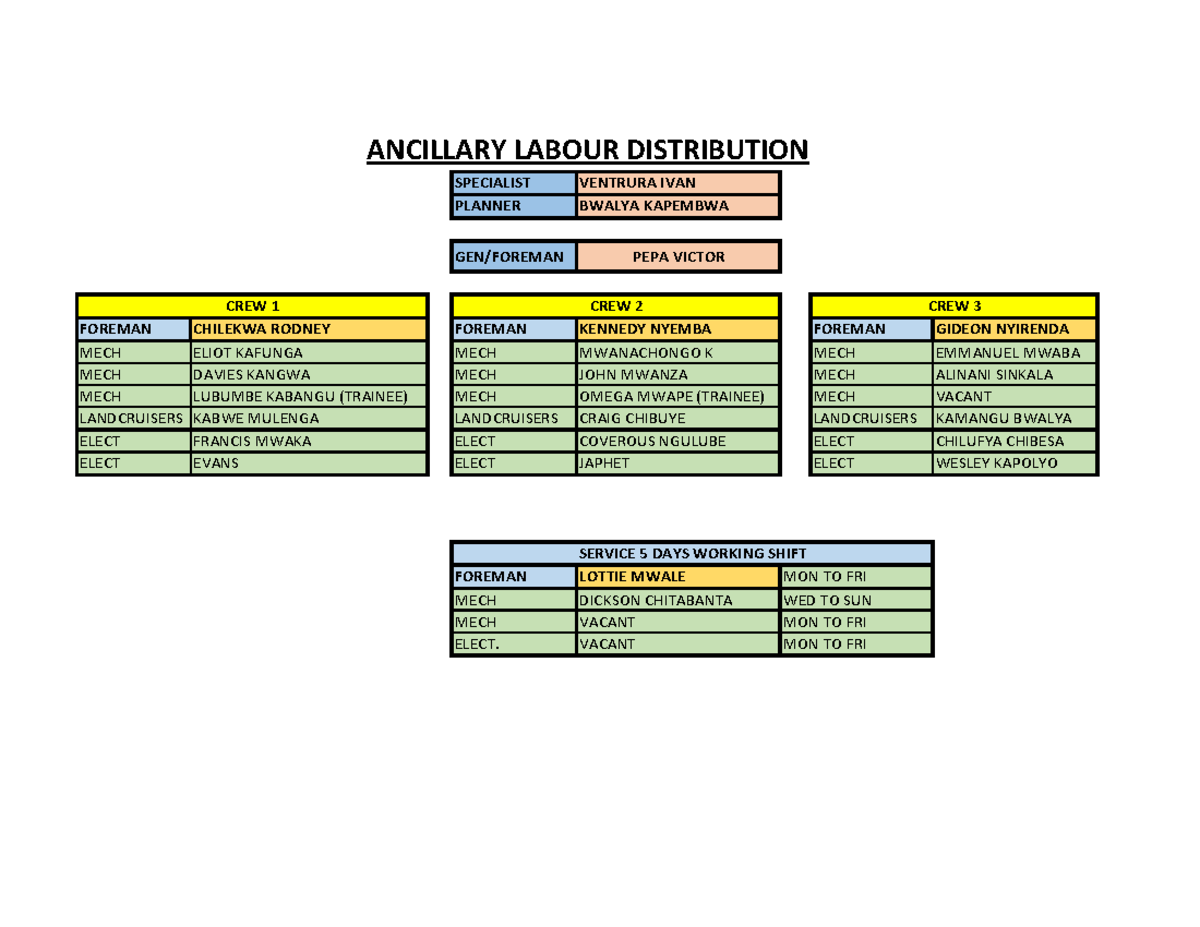 ANCILLARY LABOUR DISTRIBUTION

| SPECIALIST | VENTRURA IVAN |
|---|---|
| PLANNER | BWALYA KAPEMBWA |

| GEN/FOREMAN | PEPA VICTOR |
|---|---|

| CREW 1 | |
|---|---|
| FOREMAN | CHILEKWA RODNEY |
| MECH | ELIOT KAFUNGA |
| MECH | DAVIES KANGWA |
| MECH | LUBUMBE KABANGU (TRAINEE) |
| LANDCRUISERS | KABWE MULENGA |
| ELECT | FRANCIS MWAKA |
| ELECT | EVANS |

| CREW 2 | |
|---|---|
| FOREMAN | KENNEDY NYEMBA |
| MECH | MWANACHONGO K |
| MECH | JOHN MWANZA |
| MECH | OMEGA MWAPE (TRAINEE) |
| LANDCRUISERS | CRAIG CHIBUYE |
| ELECT | COVEROUS NGULUBE |
| ELECT | JAPHET |

| CREW 3 | |
|---|---|
| FOREMAN | GIDEON NYIRENDA |
| MECH | EMMANUEL MWABA |
| MECH | ALINANI SINKALA |
| MECH | VACANT |
| LANDCRUISERS | KAMANGU BWALYA |
| ELECT | CHILUFYA CHIBESA |
| ELECT | WESLEY KAPOLYO |

| SERVICE 5 DAYS WORKING SHIFT | | |
|---|---|---|
| FOREMAN | LOTTIE MWALE | MON TO FRI |
| MECH | DICKSON CHITABANTA | WED TO SUN |
| MECH | VACANT | MON TO FRI |
| ELECT. | VACANT | MON TO FRI |